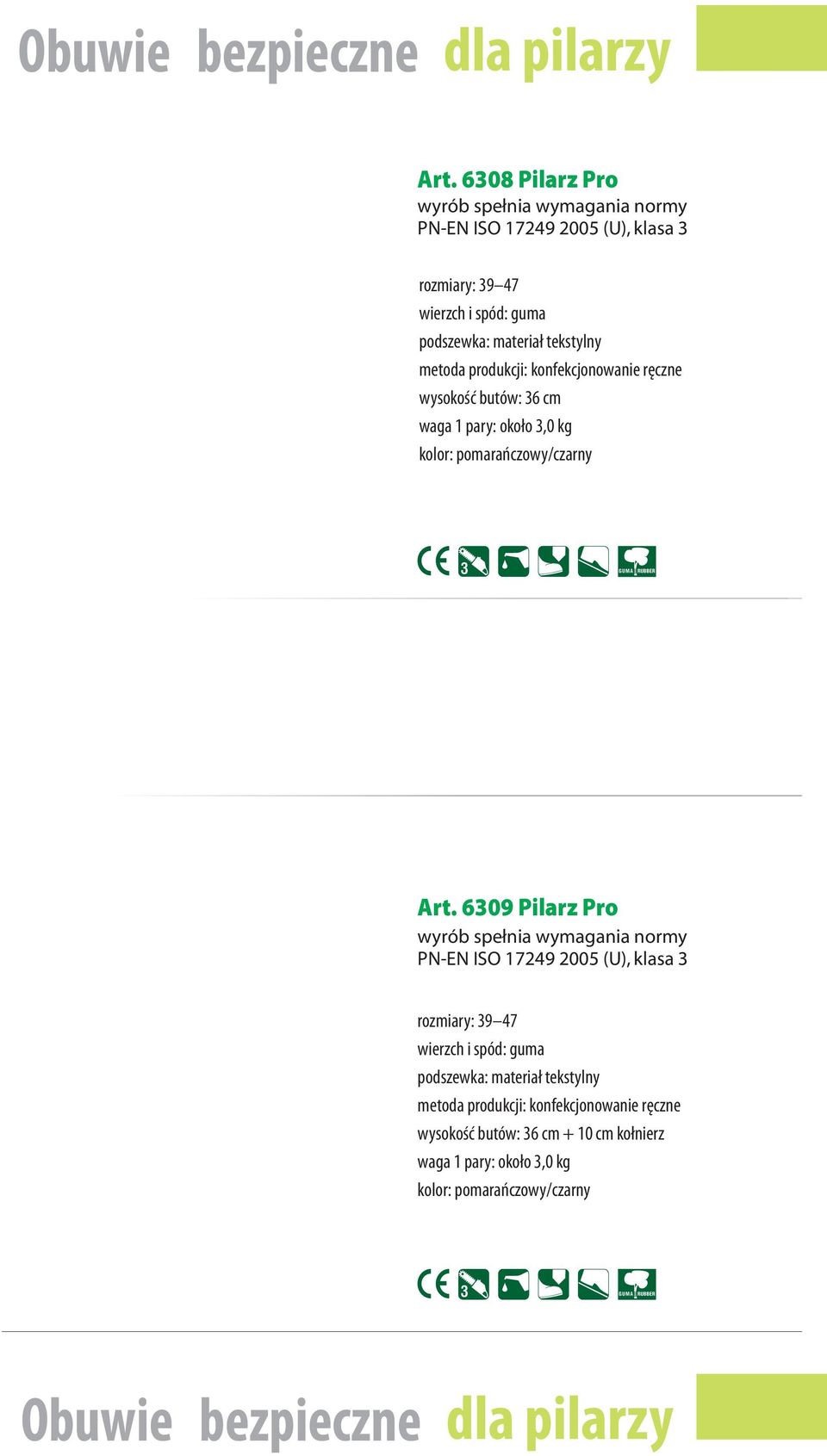 Obuwie bezpieczne dla pilarzy

Art. 6308 Pilarz Pro
wyrób spełnia wymagania normy PN-EN ISO 17249 2005 (U), klasa 3

rozmiary: 39–47
wierzch i spód: guma
podszewka: materiał tekstylny
metoda produkcji: konfekcjonowanie ręczne
wysokość butów: 36 cm
waga 1 pary: około 3,0 kg
kolor: pomarańczowy/czarny

CE 3 GUMA RUBBER

Art. 6309 Pilarz Pro
wyrób spełnia wymagania normy PN-EN ISO 17249 2005 (U), klasa 3

rozmiary: 39–47
wierzch i spód: guma
podszewka: materiał tekstylny
metoda produkcji: konfekcjonowanie ręczne
wysokość butów: 36 cm + 10 cm kołnierz
waga 1 pary: około 3,0 kg
kolor: pomarańczowy/czarny

CE 3 GUMA RUBBER

Obuwie bezpieczne dla pilarzy